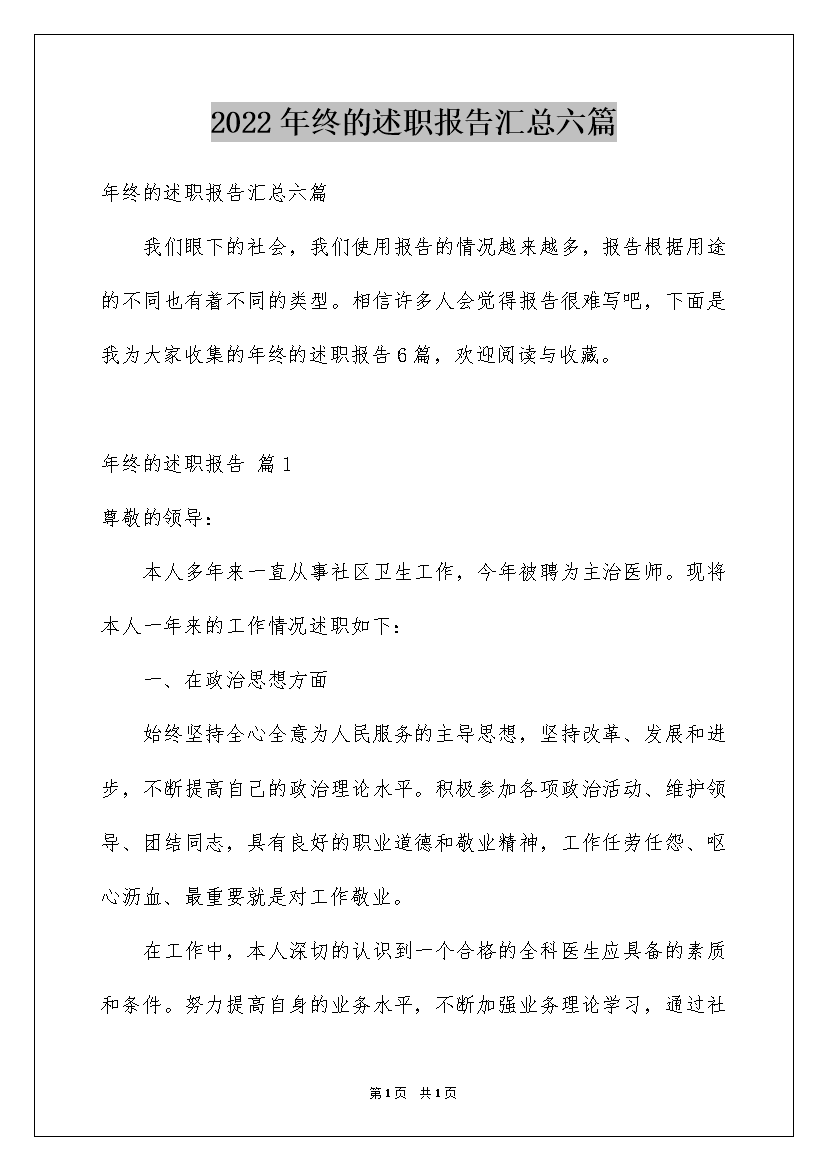 2022年终的述职报告汇总六篇

年终的述职报告汇总六篇

我们眼下的社会，我们使用报告的情况越来越多，报告根据用途的不同也有着不同的类型。相信许多人会觉得报告很难写吧，下面是我为大家收集的年终的述职报告6篇，欢迎阅读与收藏。

年终的述职报告 篇1

尊敬的领导：

本人多年来一直从事社区卫生工作，今年被聘为主治医师。现将本人一年来的工作情况述职如下：

一、在政治思想方面

始终坚持全心全意为人民服务的主导思想，坚持改革、发展和进步，不断提高自己的政治理论水平。积极参加各项政治活动、维护领导、团结同志，具有良好的职业道德和敬业精神，工作任劳任怨、呕心沥血、最重要就是对工作敬业。

在工作中，本人深切的认识到一个合格的全科医生应具备的素质和条件。努力提高自身的业务水平，不断加强业务理论学习，通过社

第1页 共1页